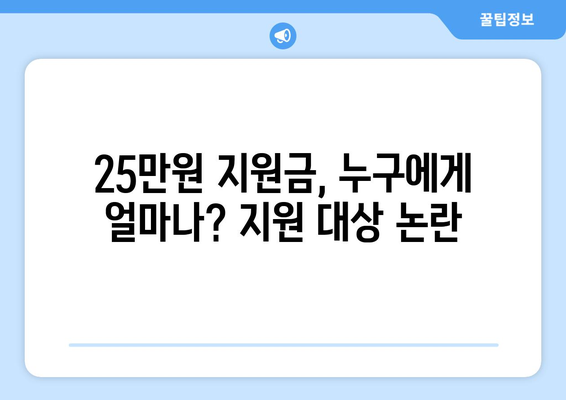 꿀팁정보

25만원 지원금, 누구에게 얼마나? 지원 대상 논란